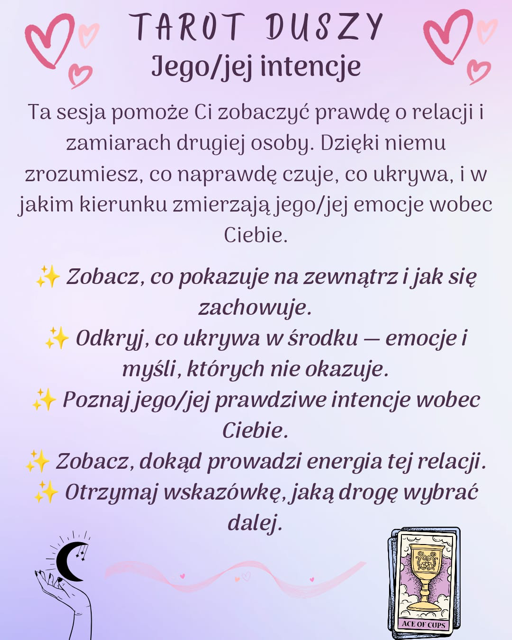 TAROT DUSZY
Jego/jej intencje

Ta sesja pomoże Ci zobaczyć prawdę o relacji i zamiarach drugiej osoby. Dzięki niemu zrozumiesz, co naprawdę czuje, co ukrywa, i w jakim kierunku zmierzają jego/jej emocje wobec Ciebie.

✨ Zobacz, co pokazuje na zewnątrz i jak się zachowuje.
✨ Odkryj, co ukrywa w środku — emocje i myśli, których nie okazuje.
✨ Poznaj jego/jej prawdziwe intencje wobec Ciebie.
✨ Zobacz, dokąd prowadzi energia tej relacji.
✨ Otrzymaj wskazówkę, jaką drogę wybrać dalej.

ACE OF CUPS